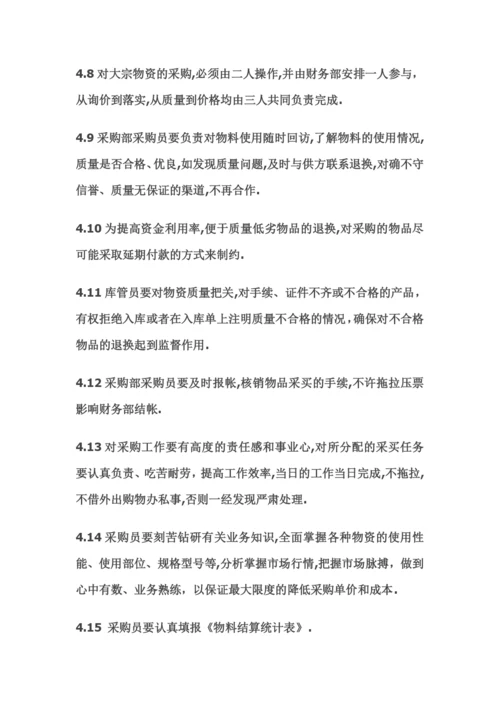 4.8 对大宗物资的采购,必须由二人操作,并由财务部安排一人参与，从询价到落实,从质量到价格均由三人共同负责完成.

4.9 采购部采购员要负责对物料使用随时回访,了解物料的使用情况,质量是否合格、优良,如发现质量问题,及时与供方联系退换,对确不守信誉、质量无保证的渠道,不再合作.

4.10 为提高资金利用率,便于质量低劣物品的退换,对采购的物品尽可能采取延期付款的方式来制约.

4.11 库管员要对物资质量把关,对手续、证件不齐或不合格的产品，有权拒绝入库或者在入库单上注明质量不合格的情况,确保对不合格物品的退换起到监督作用.

4.12 采购部采购员要及时报帐,核销物品采买的手续,不许拖拉压票影响财务部结帐.

4.13 对采购工作要有高度的责任感和事业心,对所分配的采买任务要认真负责、吃苦耐劳，提高工作效率,当日的工作当日完成,不拖拉,不借外出购物办私事,否则一经发现严肃处理.

4.14 采购员要刻苦钻研有关业务知识,全面掌握各种物资的使用性能、使用部位、规格型号等,分析掌握市场行情,把握市场脉搏，做到心中有数、业务熟练，以保证最大限度的降低采购单价和成本.

4.15 采购员要认真填报《物料结算统计表》.